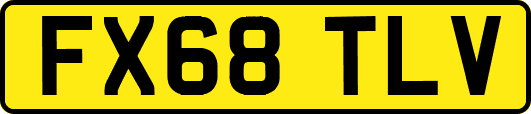 FX68 TLV